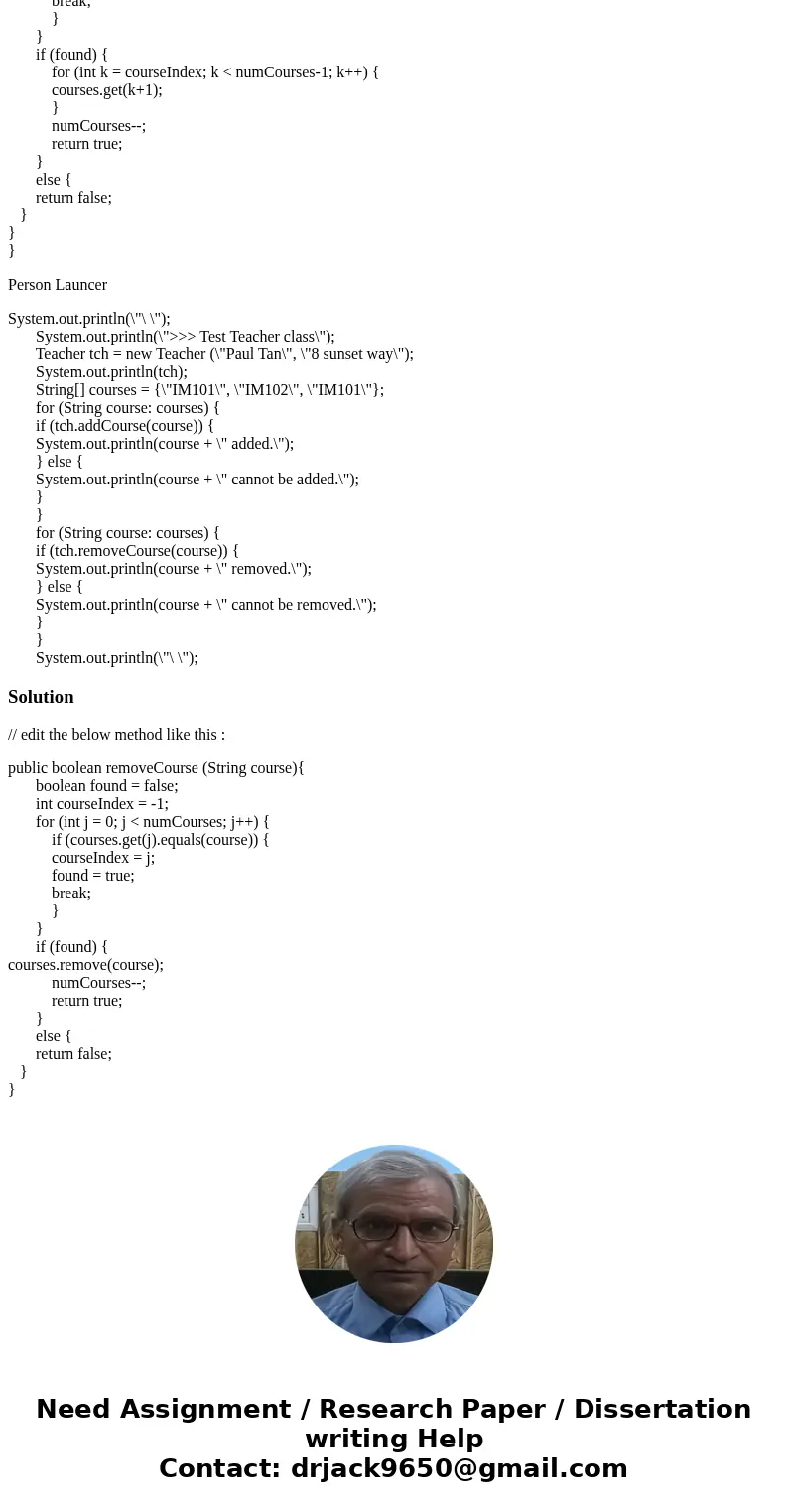 break;
}
}
if (found) {
for (int k = courseIndex; k < numCourses-1; k++) {
courses.get(k+1);
}
numCourses--;
return true;
}
else {
return false;
}
}
}

Person Launcer

System.out.println(\"\ \");
System.out.println(\">>> Test Teacher class\");
Teacher tch = new Teacher (\"Paul Tan\", \"8 sunset way\");
System.out.println(tch);
String[] courses = {\"IM101\", \"IM102\", \"IM101\"};
for (String course: courses) {
if (tch.addCourse(course)) {
System.out.println(course + \" added.\");
} else {
System.out.println(course + \" cannot be added.\");
}
}
for (String course: courses) {
if (tch.removeCourse(course)) {
System.out.println(course + \" removed.\");
} else {
System.out.println(course + \" cannot be removed.\");
}
}
System.out.println(\"\ \");

Solution

// edit the below method like this :

public boolean removeCourse (String course){
boolean found = false;
int courseIndex = -1;
for (int j = 0; j < numCourses; j++) {
if (courses.get(j).equals(course)) {
courseIndex = j;
found = true;
break;
}
}
if (found) {
courses.remove(course);
numCourses--;
return true;
}
else {
return false;
}
}

Need Assignment / Research Paper / Dissertation writing Help
Contact: drjack9650@gmail.com